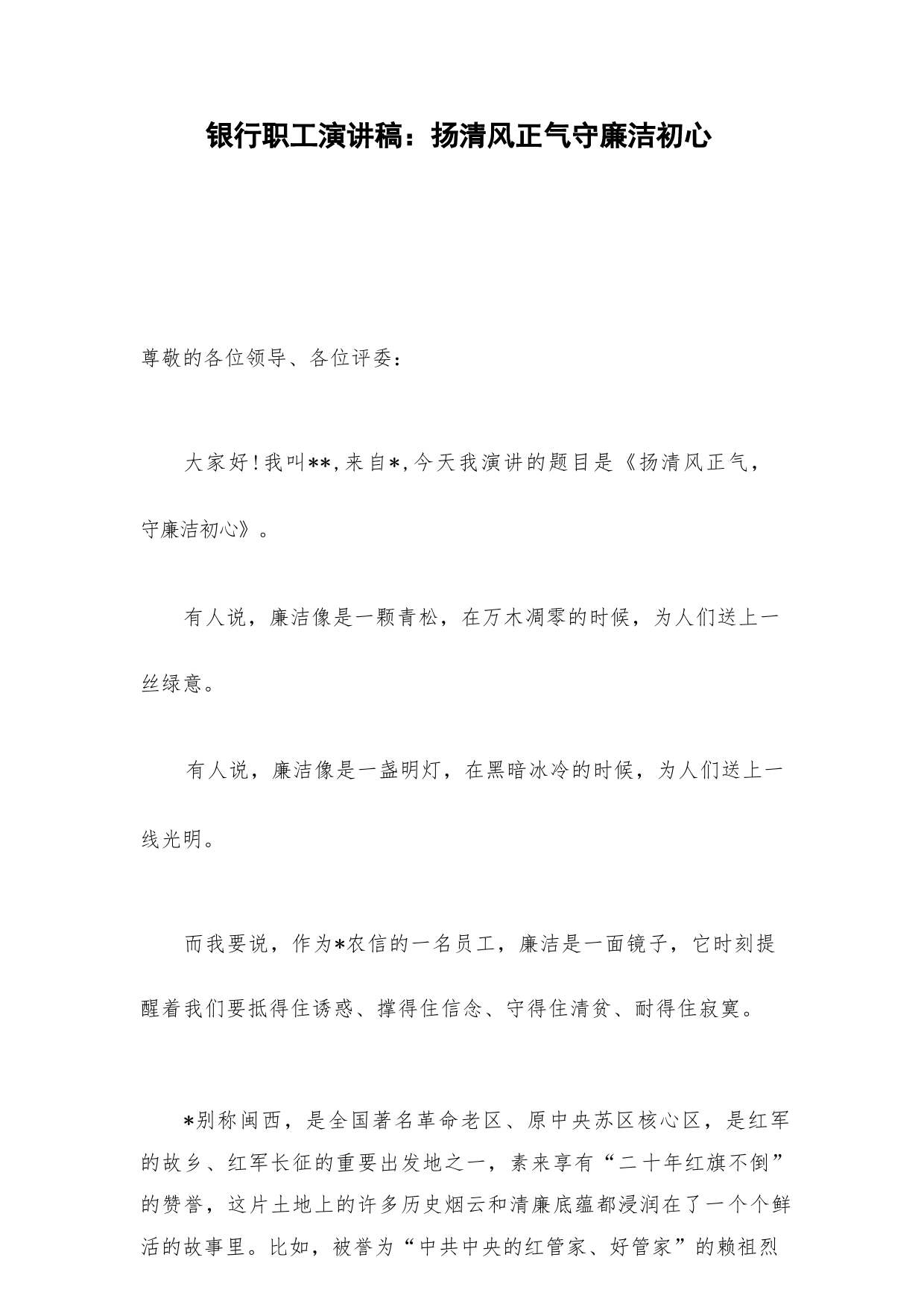 银行职工演讲稿：扬清风正气守廉洁初心

尊敬的各位领导、各位评委：

大家好！我叫**，来自*，今天我演讲的题目是《扬清风正气，守廉洁初心》。

有人说，廉洁像是一颗青松，在万木凋零的时候，为人们送上一丝绿意。

有人说，廉洁像是一盏明灯，在黑暗冰冷的时候，为人们送上一线光明。

而我要说，作为*农信的一名员工，廉洁是一面镜子，它时刻提醒着我们要抵得住诱惑、撑得住信念、守得住清贫、耐得住寂寞。

*别称闽西，是全国著名革命老区、原中央苏区核心区，是红军的故乡、红军长征的重要出发地之一，素来享有“二十年红旗不倒”的赞誉，这片土地上的许多历史烟云和清廉底蕴都浸润在了一个个鲜活的故事里。比如，被誉为“中共中央的红管家、好管家”的赖祖烈